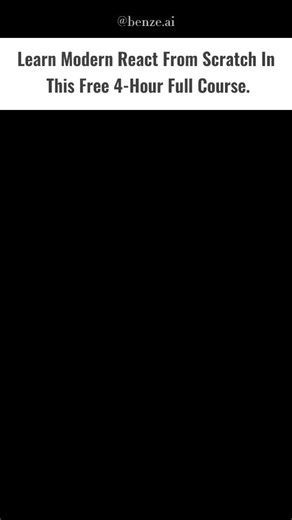 @benze.ai

Learn Modern React From Scratch In This Free 4-Hour Full Course.